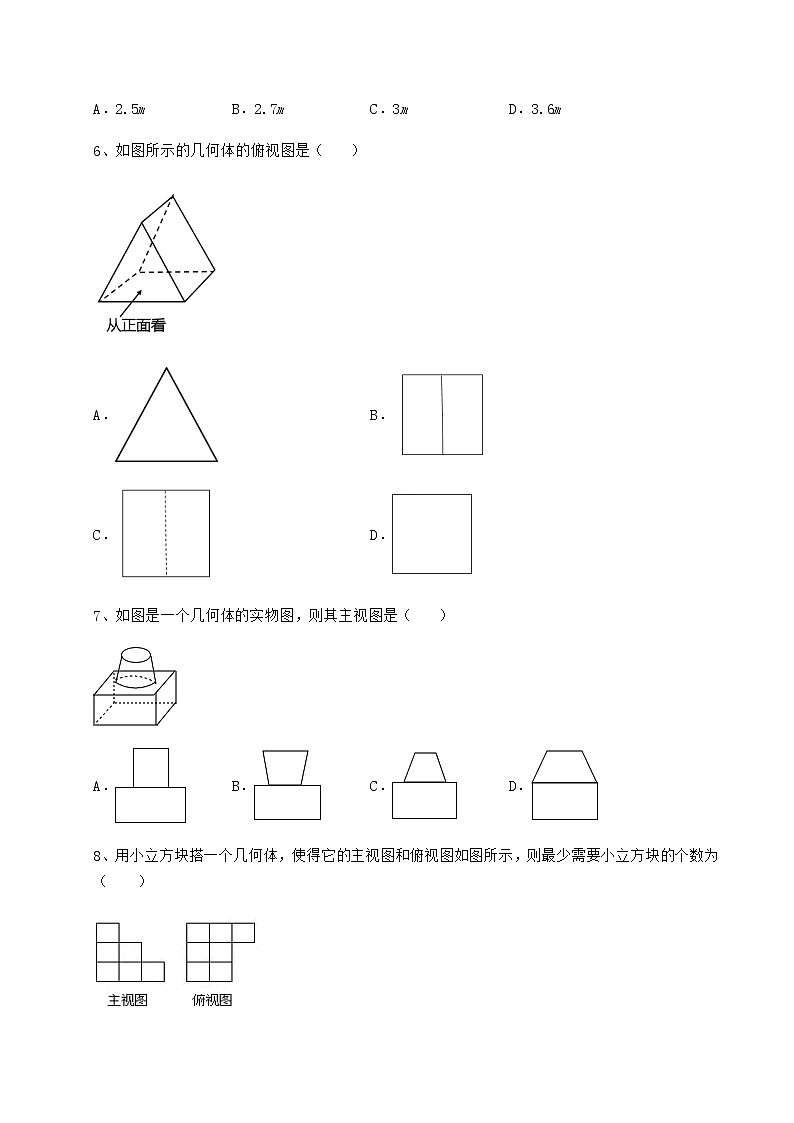 A．2.5$m$　　B．2.7$m$　　C．3$m$　　D．3.6$m$

6、如图所示的几何体的俯视图是（　　）

从正面看

A．

B．

C．

D．

7、如图是一个几何体的实物图，则其主视图是（　　）

A．

B．

C．

D．

8、用小立方块搭一个几何体，使得它的主视图和俯视图如图所示，则最少需要小立方块的个数为（　　）

主视图

俯视图